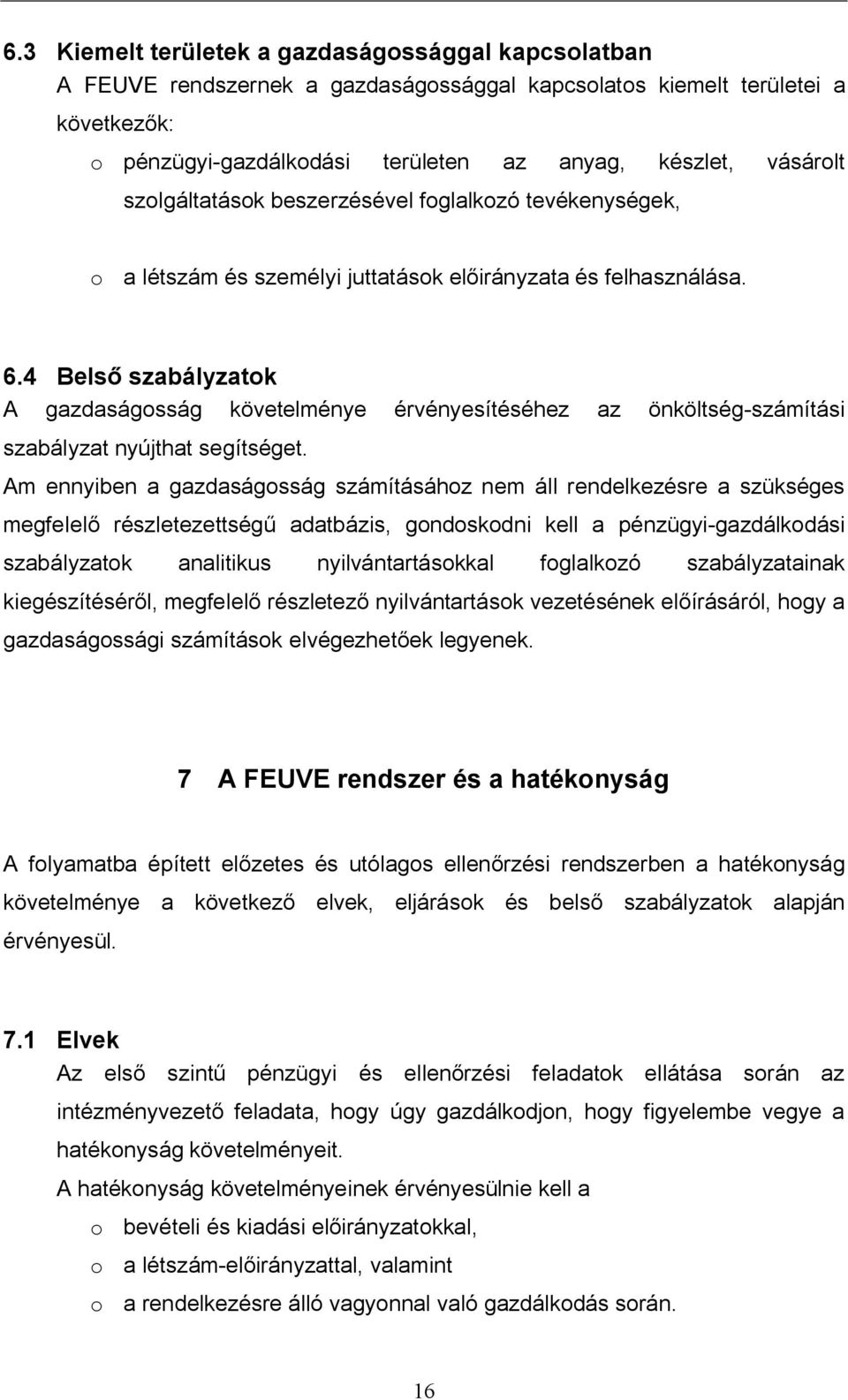 6.3 Kiemelt területek a gazdaságossággal kapcsolatban

A FEUVE rendszernek a gazdaságossággal kapcsolatos kiemelt területei a következők:

o pénzügyi-gazdálkodási területen az anyag, készlet, vásárolt szolgáltatások beszerzésével foglalkozó tevékenységek,

o a létszám és személyi juttatások előirányzata és felhasználása.

6.4 Belső szabályzatok

A gazdaságosság követelménye érvényesítéséhez az önköltség-számítási szabályzat nyújthat segítséget.

Am ennyiben a gazdaságosság számításához nem áll rendelkezésre a szükséges megfelelő részletezettségű adatbázis, gondoskodni kell a pénzügyi-gazdálkodási szabályzatok analitikus nyilvántartásokkal foglalkozó szabályzatainak kiegészítéséről, megfelelő részletező nyilvántartások vezetésének előírásáról, hogy a gazdaságossági számítások elvégezhetőek legyenek.

7 A FEUVE rendszer és a hatékonyság

A folyamatba épített előzetes és utólagos ellenőrzési rendszerben a hatékonyság követelménye a következő elvek, eljárások és belső szabályzatok alapján érvényesül.

7.1 Elvek

Az első szintű pénzügyi és ellenőrzési feladatok ellátása során az intézményvezető feladata, hogy úgy gazdálkodjon, hogy figyelembe vegye a hatékonyság követelményeit.

A hatékonyság követelményeinek érvényesülnie kell a

o bevételi és kiadási előirányzatokkal,

o a létszám-előirányzattal, valamint

o a rendelkezésre álló vagyonnal való gazdálkodás során.

16